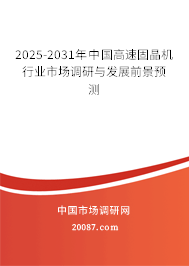 2025-2031年中国高速固晶机行业市场调研与发展前景预测

中国市场调研网

20087.com